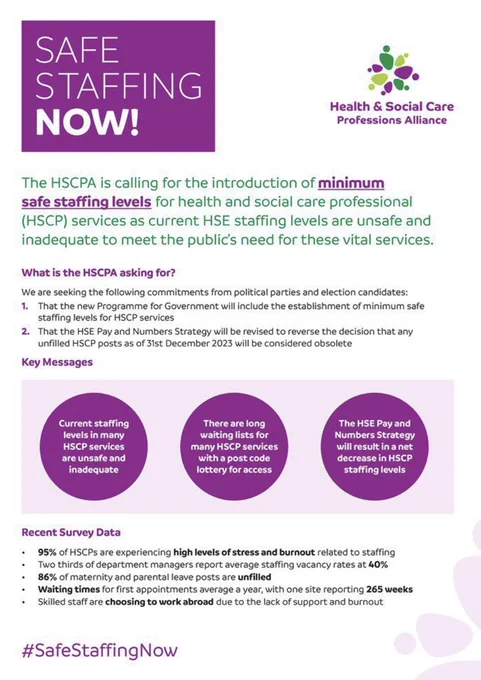 SAFE STAFFING NOW!

Health & Social Care
Professions Alliance

The HSCPA is calling for the introduction of minimum safe staffing levels for health and social care professional (HSCP) services as current HSE staffing levels are unsafe and inadequate to meet the public's need for these vital services.

What is the HSCPA asking for?

We are seeking the following commitments from political parties and election candidates:

1. That the new Programme for Government will include the establishment of minimum safe staffing levels for HSCP services
2. That the HSE Pay and Numbers Strategy will be revised to reverse the decision that any unfilled HSCP posts as of 31st December 2023 will be considered obsolete

Key Messages

Current staffing levels in many HSCP services are unsafe and inadequate

There are long waiting lists for many HSCP services with a post code lottery for access

The HSE Pay and Numbers Strategy will result in a net decrease in HSCP staffing levels

Recent Survey Data

• 95% of HSCPs are experiencing high levels of stress and burnout related to staffing
• Two thirds of department managers report average staffing vacancy rates at 40%
• 86% of maternity and parental leave posts are unfilled
• Waiting times for first appointments average a year, with one site reporting 265 weeks
• Skilled staff are choosing to work abroad due to the lack of support and burnout

#SafeStaffingNow